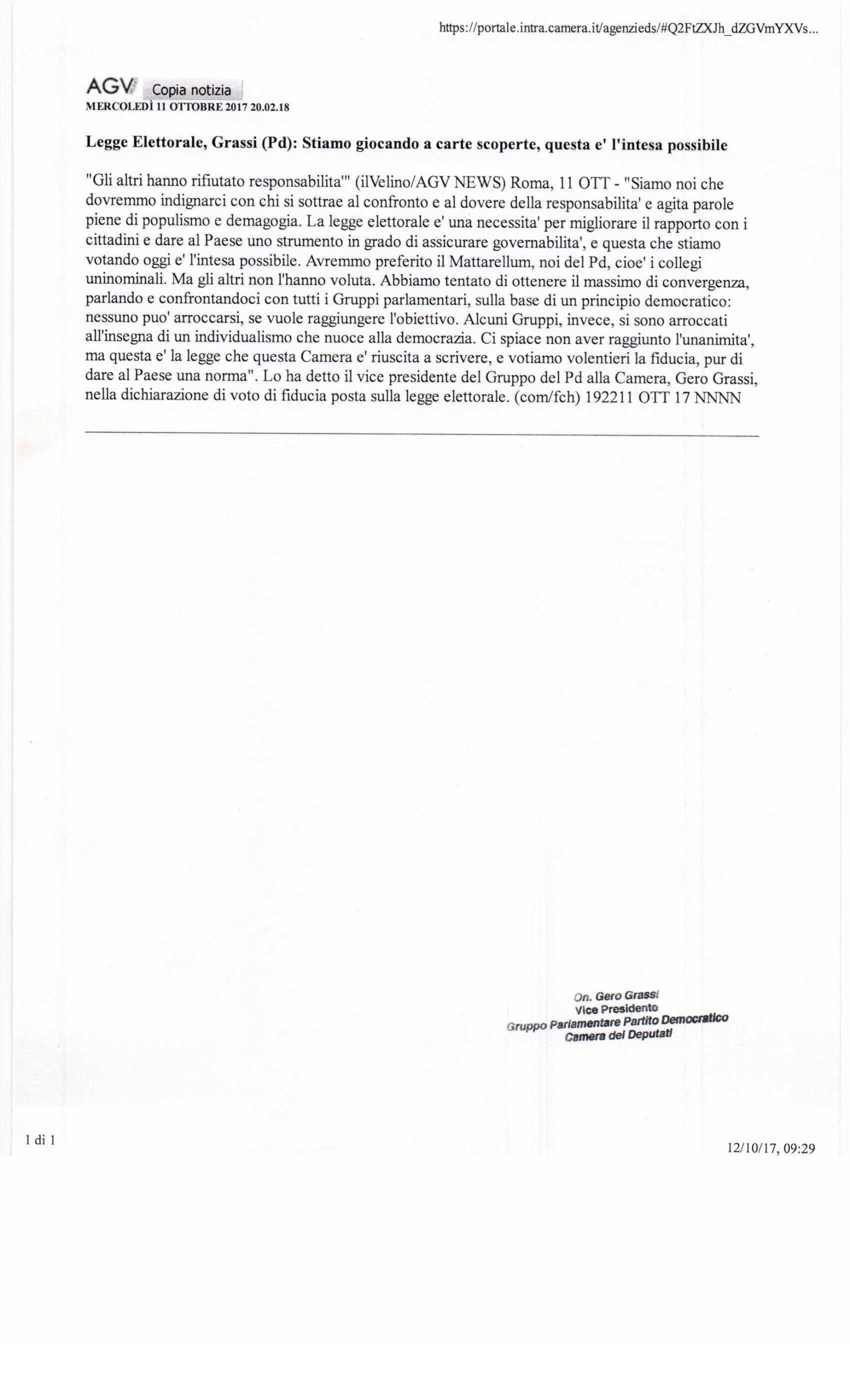 https://portale.intra.camera.it/agenzieds/#Q2FtZXJh_dZGVmYXVs...

AGV Copia notizia
MERCOLEDÌ 11 OTTOBRE 2017 20.02.18

Legge Elettorale, Grassi (Pd): Stiamo giocando a carte scoperte, questa e' l'intesa possibile

"Gli altri hanno rifiutato responsabilita'" (ilVelino/AGV NEWS) Roma, 11 OTT - "Siamo noi che dovremmo indignarci con chi si sottrae al confronto e al dovere della responsabilita' e agita parole piene di populismo e demagogia. La legge elettorale e' una necessita' per migliorare il rapporto con i cittadini e dare al Paese uno strumento in grado di assicurare governabilita', e questa che stiamo votando oggi e' l'intesa possibile. Avremmo preferito il Mattarellum, noi del Pd, cioe' i collegi uninominali. Ma gli altri non l'hanno voluta. Abbiamo tentato di ottenere il massimo di convergenza, parlando e confrontandoci con tutti i Gruppi parlamentari, sulla base di un principio democratico: nessuno puo' arroccarsi, se vuole raggiungere l'obiettivo. Alcuni Gruppi, invece, si sono arroccati all'insegna di un individualismo che nuoce alla democrazia. Ci spiace non aver raggiunto l'unanimita', ma questa e' la legge che questa Camera e' riuscita a scrivere, e votiamo volentieri la fiducia, pur di dare al Paese una norma". Lo ha detto il vice presidente del Gruppo del Pd alla Camera, Gero Grassi, nella dichiarazione di voto di fiducia posta sulla legge elettorale. (com/fch) 192211 OTT 17 NNNN

On. Gero Grassi
Vice Presidente
Gruppo Parlamentare Partito Democratico
Camera dei Deputati

1 di 1

12/10/17, 09:29